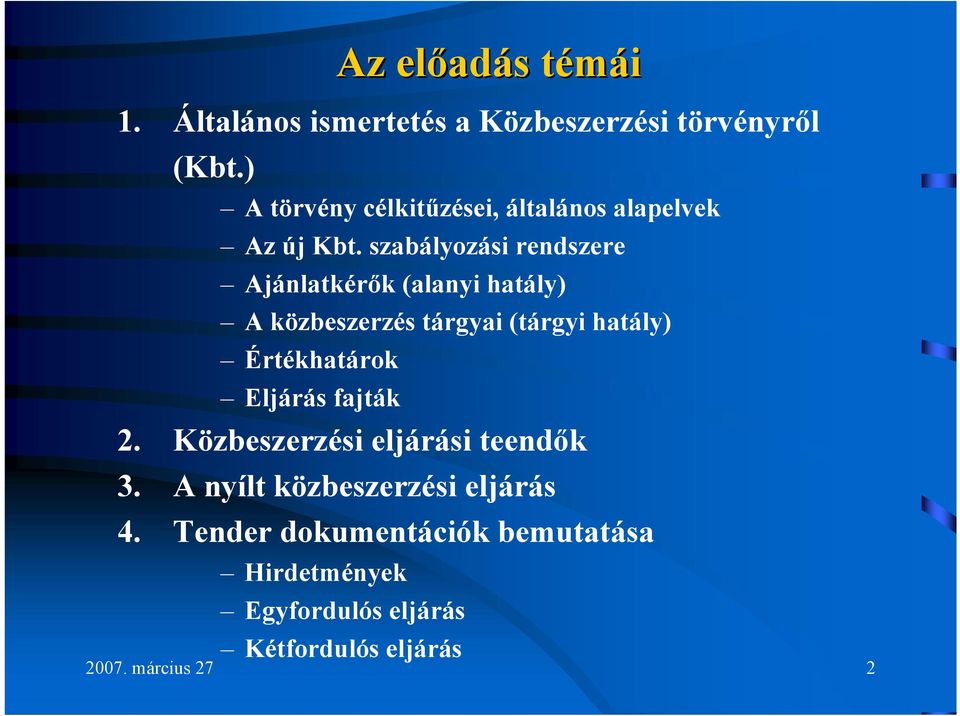 Az előadás témái

1. Általános ismertetés a Közbeszerzési törvényről (Kbt.)
– A törvény célkitűzései, általános alapelvek
– Az új Kbt. szabályozási rendszere
– Ajánlatkérők (alanyi hatály)
– A közbeszerzés tárgyai (tárgyi hatály)
– Értékhatárok
– Eljárás fajták
2. Közbeszerzési eljárási teendők
3. A nyílt közbeszerzési eljárás
4. Tender dokumentációk bemutatása
– Hirdetmények
– Egyfordulós eljárás
– Kétfordulós eljárás

2007. március 27

2